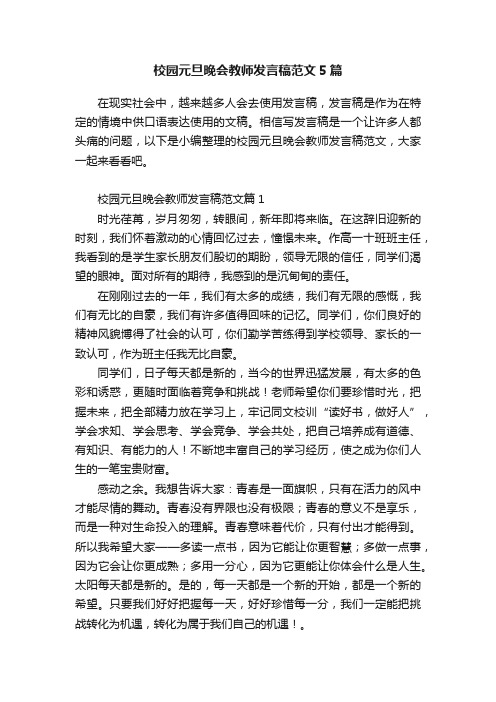 校园元旦晚会教师发言稿范文5篇

在现实社会中，越来越多人会去使用发言稿，发言稿是作为在特定的情境中供口语表达使用的文稿。相信写发言稿是一个让许多人都头痛的问题，以下是小编整理的校园元旦晚会教师发言稿范文，大家一起来看看吧。

校园元旦晚会教师发言稿范文篇1

时光荏苒，岁月匆匆，转眼间，新年即将来临。在这辞旧迎新的时刻，我们怀着激动的心情回忆过去，憧憬未来。作高一十班班主任，我看到的是学生家长朋友们殷切的期盼，领导无限的信任，同学们渴望的眼神。面对所有的期待，我感到的是沉甸甸的责任。

在刚刚过去的一年，我们有太多的成绩，我们有无限的感慨，我们有无比的自豪，我们有许多值得回味的记忆。同学们，你们良好的精神风貌博得了社会的认可，你们勤学苦练得到学校领导、家长的一致认可，作为班主任我无比自豪。

同学们，日子每天都是新的，当今的世界迅猛发展，有太多的色彩和诱惑，更随时面临着竞争和挑战！老师希望你们要珍惜时光，把握未来，把全部精力放在学习上，牢记同文校训“读好书，做好人”，学会求知、学会思考、学会竞争、学会共处，把自己培养成有道德、有知识、有能力的人！不断地丰富自己的学习经历，使之成为你们人生的一笔宝贵财富。

感动之余。我想告诉大家：青春是一面旗帜，只有在活力的风中才能尽情的舞动。青春没有界限也没有极限；青春的意义不是享乐，而是一种对生命投入的理解。青春意味着代价，只有付出才能得到。所以我希望大家——多读一点书，因为它能让你更智慧；多做一点事，因为它会让你更成熟；多用一分心，因为它更能让你体会什么是人生。太阳每天都是新的。是的，每一天都是一个新的开始，都是一个新的希望。只要我们好好把握每一天，好好珍惜每一分，我们一定能把挑战转化为机遇，转化为属于我们自己的机遇！。